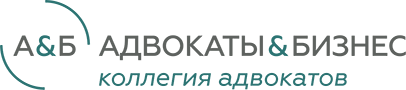 А&Б АДВОКАТЫ&БИЗНЕС
коллегия адвокатов